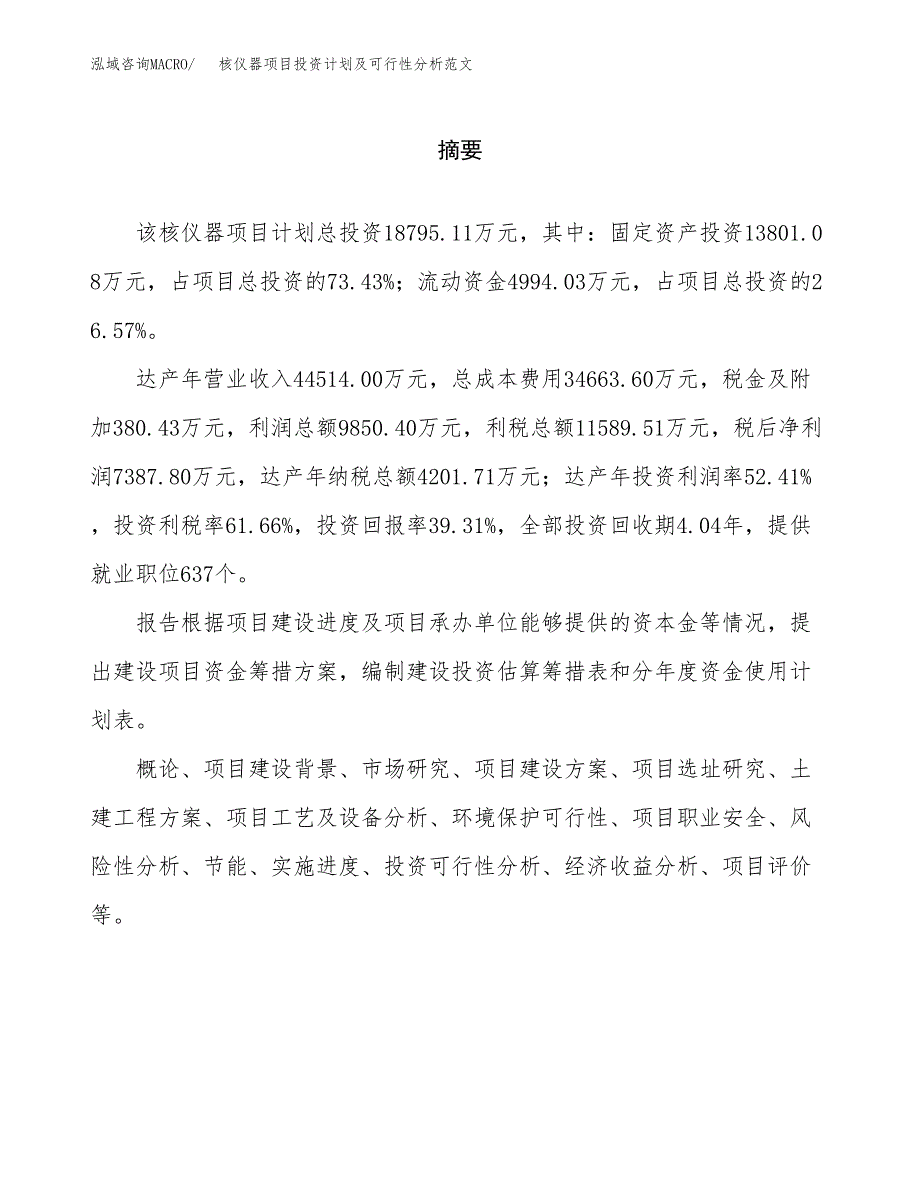 泓域咨询MACRO/ 核仪器项目投资计划及可行性分析范文

摘要

该核仪器项目计划总投资18795.11万元，其中：固定资产投资13801.08万元，占项目总投资的73.43%；流动资金4994.03万元，占项目总投资的26.57%。

达产年营业收入44514.00万元，总成本费用34663.60万元，税金及附加380.43万元，利润总额9850.40万元，利税总额11589.51万元，税后净利润7387.80万元，达产年纳税总额4201.71万元；达产年投资利润率52.41%，投资利税率61.66%，投资回报率39.31%，全部投资回收期4.04年，提供就业职位637个。

报告根据项目建设进度及项目承办单位能够提供的资本金等情况，提出建设项目资金筹措方案，编制建设投资估算筹措表和分年度资金使用计划表。

概论、项目建设背景、市场研究、项目建设方案、项目选址研究、土建工程方案、项目工艺及设备分析、环境保护可行性、项目职业安全、风险性分析、节能、实施进度、投资可行性分析、经济收益分析、项目评价等。